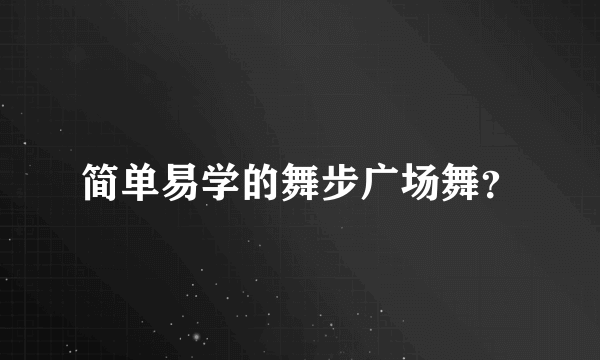 简单易学的舞步广场舞?